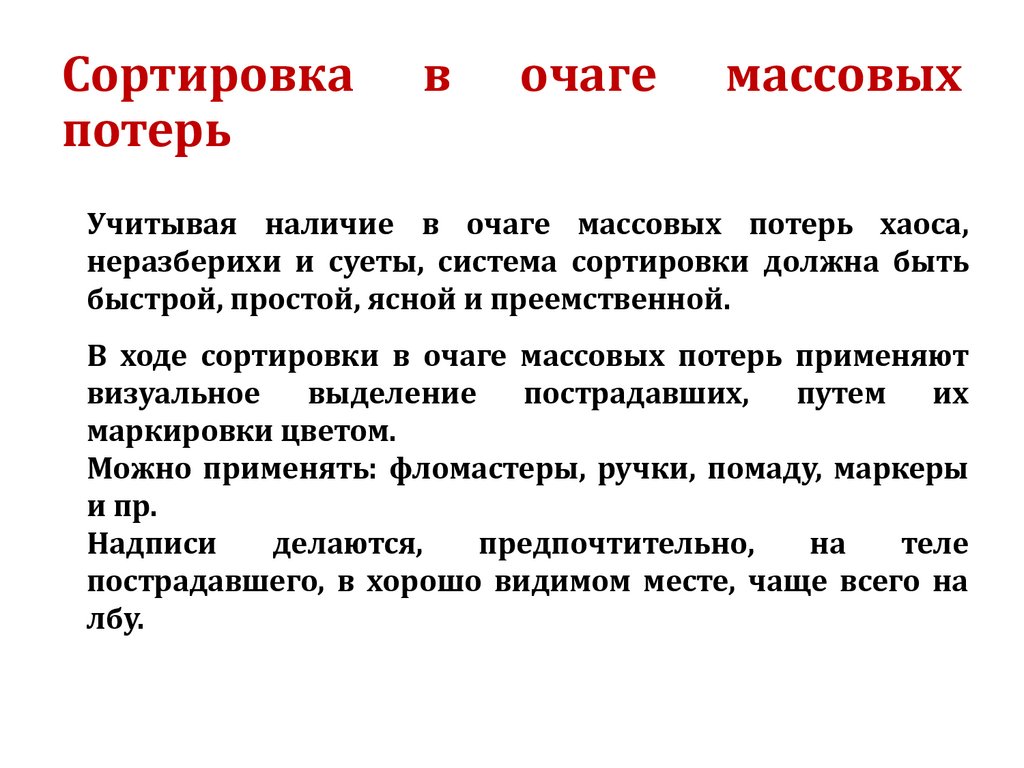 Сортировка в очаге массовых потерь

Учитывая наличие в очаге массовых потерь хаоса, неразберихи и суеты, система сортировки должна быть быстрой, простой, ясной и преемственной.

В ходе сортировки в очаге массовых потерь применяют визуальное выделение пострадавших, путем их маркировки цветом.
Можно применять: фломастеры, ручки, помаду, маркеры и пр.
Надписи делаются, предпочтительно, на теле пострадавшего, в хорошо видимом месте, чаще всего на лбу.